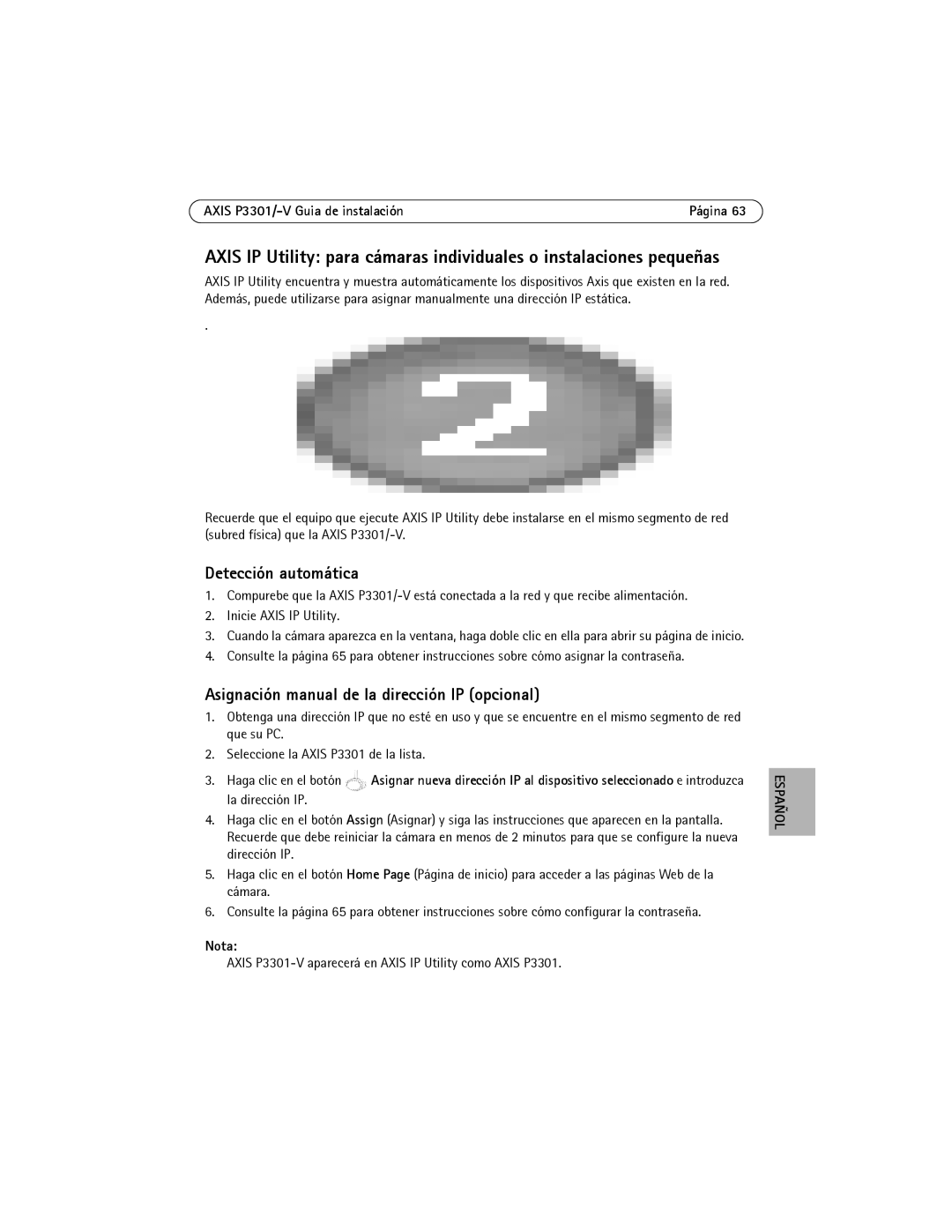 AXIS P3301/-V Guia de instalación Página 63

AXIS IP Utility: para cámaras individuales o instalaciones pequeñas

AXIS IP Utility encuentra y muestra automáticamente los dispositivos Axis que existen en la red. Además, puede utilizarse para asignar manualmente una dirección IP estática.

.

2

Recuerde que el equipo que ejecute AXIS IP Utility debe instalarse en el mismo segmento de red (subred física) que la AXIS P3301/-V.

Detección automática

1. Compurebe que la AXIS P3301/-V está conectada a la red y que recibe alimentación.
2. Inicie AXIS IP Utility.
3. Cuando la cámara aparezca en la ventana, haga doble clic en ella para abrir su página de inicio.
4. Consulte la página 65 para obtener instrucciones sobre cómo asignar la contraseña.

Asignación manual de la dirección IP (opcional)

1. Obtenga una dirección IP que no esté en uso y que se encuentre en el mismo segmento de red que su PC.
2. Seleccione la AXIS P3301 de la lista.
3. Haga clic en el botón Asignar nueva dirección IP al dispositivo seleccionado e introduzca la dirección IP.
4. Haga clic en el botón Assign (Asignar) y siga las instrucciones que aparecen en la pantalla. Recuerde que debe reiniciar la cámara en menos de 2 minutos para que se configure la nueva dirección IP.
5. Haga clic en el botón Home Page (Página de inicio) para acceder a las páginas Web de la cámara.
6. Consulte la página 65 para obtener instrucciones sobre cómo configurar la contraseña.

Nota:
AXIS P3301-V aparecerá en AXIS IP Utility como AXIS P3301.

ESPAÑOL